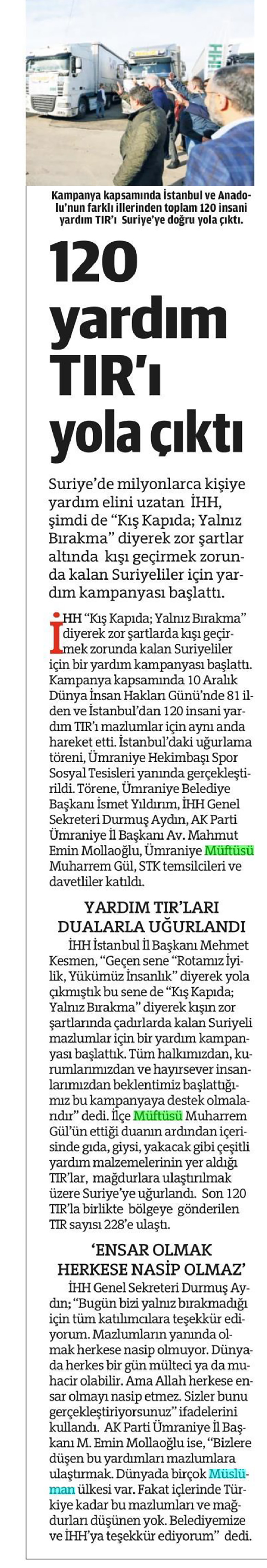 Kampanya kapsamında İstanbul ve Anadolu'nun farklı illerinden toplam 120 insani yardım TIR'ı Suriye'ye doğru yola çıktı.

120 yardım TIR'ı yola çıktı

Suriye'de milyonlarca kişiye yardım elini uzatan İHH, şimdi de "Kış Kapıda; Yalnız Bırakma" diyerek zor şartlar altında kışı geçirmek zorunda kalan Suriyeliler için yardım kampanyası başlattı.

İHH "Kış Kapıda; Yalnız Bırakma" diyerek zor şartlarda kışı geçirmek zorunda kalan Suriyeliler için bir yardım kampanyası başlattı. Kampanya kapsamında 10 Aralık Dünya İnsan Hakları Günü'nde 81 ilden ve İstanbul'dan 120 insani yardım TIR'ı mazlumlar için aynı anda hareket etti. İstanbul'daki uğurlama töreni, Ümraniye Hekimbaşı Spor Sosyal Tesisleri yanında gerçekleştirildi. Törene, Ümraniye Belediye Başkanı İsmet Yıldırım, İHH Genel Sekreteri Durmuş Aydın, AK Parti Ümraniye İl Başkanı Av. Mahmut Emin Mollaoğlu, Ümraniye Müftüsü Muharrem Gül, STK temsilcileri ve davetliler katıldı.

YARDIM TIR'LARI DUALARLA UĞURLANDI

İHH İstanbul İl Başkanı Mehmet Kesmen, "Geçen sene "Rotamız İyilik, Yükümüz İnsanlık" diyerek yola çıkmıştık bu sene de "Kış Kapıda; Yalnız Bırakma" diyerek kışın zor şartlarında çadırlarda kalan Suriyeli mazlumlar için bir yardım kampanyası başlattık. Tüm halkımızdan, kurumlarımızdan ve hayırsever insanlarımızdan beklentimiz başlattığımız bu kampanyaya destek olmalarıdır" dedi. İlçe Müftüsü Muharrem Gül'ün ettiği duanın ardından içerisinde gıda, giysi, yakacak gibi çeşitli yardım malzemelerinin yer aldığı TIR'lar, mağdurlara ulaştırılmak üzere Suriye'ye uğurlandı. Son 120 TIR'la birlikte bölgeye gönderilen TIR sayısı 228'e ulaştı.

'ENSAR OLMAK HERKESE NASİP OLMAZ'

İHH Genel Sekreteri Durmuş Aydın; "Bugün bizi yalnız bırakmadığı için tüm katılımcılara teşekkür ediyorum. Mazlumların yanında olmak herkese nasip olmuyor. Dünyada herkes bir gün mülteci ya da muhacir olabilir. Ama Allah herkese ensar olmayı nasip etmez. Sizler bunu gerçekleştiriyorsunuz" ifadelerini kullandı. AK Parti Ümraniye İl Başkanı M. Emin Mollaoğlu ise, "Bizlere düşen bu yardımları mazlumlara ulaştırmak. Dünyada birçok Müslüman ülkesi var. Fakat içlerinde Türkiye kadar bu mazlumları ve mağdurları düşünen yok. Belediyemize ve İHH'ya teşekkür ediyorum" dedi.